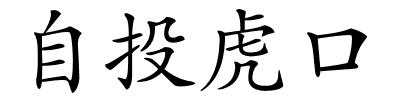 自投虎口